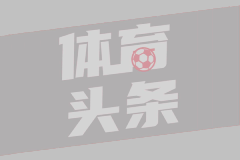 体育
头条